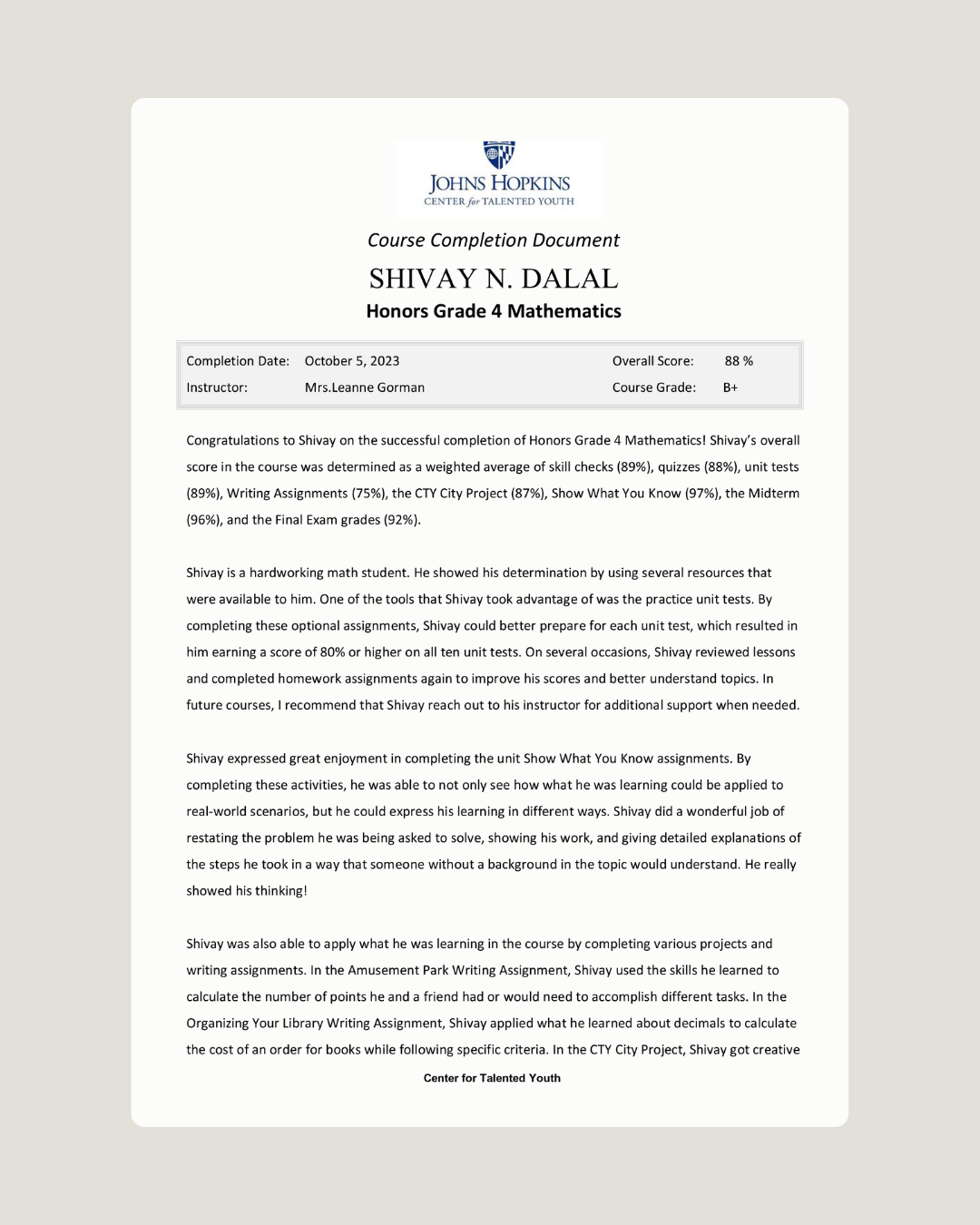 JOHNS HOPKINS
CENTER for TALENTED YOUTH

Course Completion Document

SHIVAY N. DALAL

Honors Grade 4 Mathematics

| Completion Date: | October 5, 2023 | Overall Score: | 88 % |
|---|---|---|---|
| Instructor: | Mrs.Leanne Gorman | Course Grade: | B+ |

Congratulations to Shivay on the successful completion of Honors Grade 4 Mathematics! Shivay's overall score in the course was determined as a weighted average of skill checks (89%), quizzes (88%), unit tests (89%), Writing Assignments (75%), the CTY City Project (87%), Show What You Know (97%), the Midterm (96%), and the Final Exam grades (92%).

Shivay is a hardworking math student. He showed his determination by using several resources that were available to him. One of the tools that Shivay took advantage of was the practice unit tests. By completing these optional assignments, Shivay could better prepare for each unit test, which resulted in him earning a score of 80% or higher on all ten unit tests. On several occasions, Shivay reviewed lessons and completed homework assignments again to improve his scores and better understand topics. In future courses, I recommend that Shivay reach out to his instructor for additional support when needed.

Shivay expressed great enjoyment in completing the unit Show What You Know assignments. By completing these activities, he was able to not only see how what he was learning could be applied to real-world scenarios, but he could express his learning in different ways. Shivay did a wonderful job of restating the problem he was being asked to solve, showing his work, and giving detailed explanations of the steps he took in a way that someone without a background in the topic would understand. He really showed his thinking!

Shivay was also able to apply what he was learning in the course by completing various projects and writing assignments. In the Amusement Park Writing Assignment, Shivay used the skills he learned to calculate the number of points he and a friend had or would need to accomplish different tasks. In the Organizing Your Library Writing Assignment, Shivay applied what he learned about decimals to calculate the cost of an order for books while following specific criteria. In the CTY City Project, Shivay got creative

Center for Talented Youth